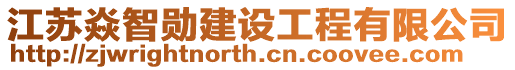 江苏焱智勋建设工程有限公司
http://zjwrightnorth.cn.coovee.com